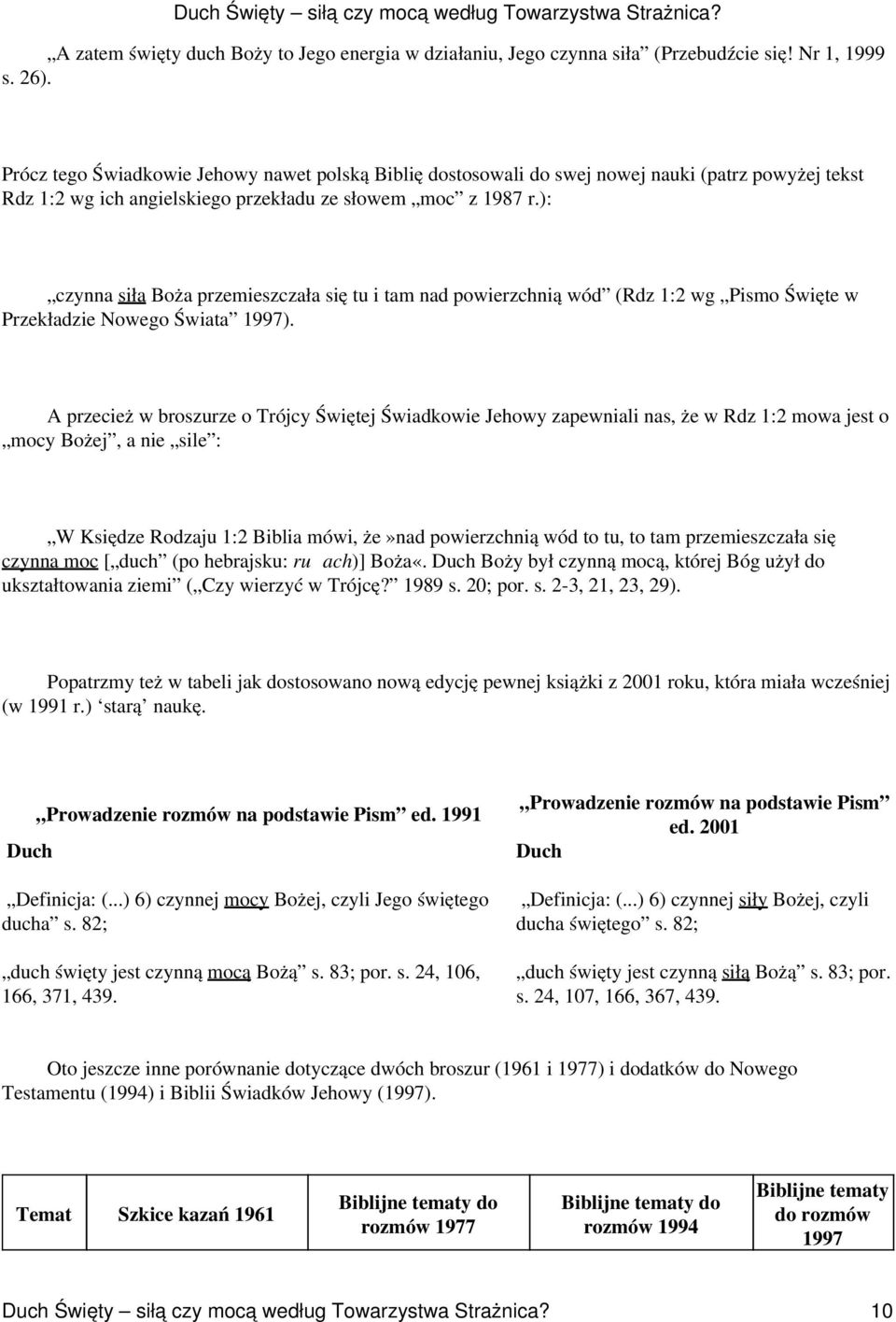 Duch Święty – siłą czy mocą według Towarzystwa Strażnica?

„A zatem święty duch Boży to Jego energia w działaniu, Jego czynna siła” (Przebudźcie się! Nr 1, 1999 s. 26).

Prócz tego Świadkowie Jehowy nawet polską Biblię dostosowali do swej nowej nauki (patrz powyżej tekst Rdz 1:2 wg ich angielskiego przekładu ze słowem „moc” z 1987 r.):

„czynna siła Boża przemieszczała się tu i tam nad powierzchnią wód” (Rdz 1:2 wg „Pismo Święte w Przekładzie Nowego Świata” 1997).

A przecież w broszurze o Trójcy Świętej Świadkowie Jehowy zapewniali nas, że w Rdz 1:2 mowa jest o „mocy Bożej”, a nie „sile”:

„W Księdze Rodzaju 1:2 Biblia mówi, że»nad powierzchnią wód to tu, to tam przemieszczała się czynna moc [„duch” (po hebrajsku: ru ach)] Boża«. Duch Boży był czynną mocą, której Bóg użył do ukształtowania ziemi” („Czy wierzyć w Trójcę?” 1989 s. 20; por. s. 2-3, 21, 23, 29).

Popatrzmy też w tabeli jak dostosowano nową edycję pewnej książki z 2001 roku, która miała wcześniej (w 1991 r.) ‘starą’ naukę.

| „Prowadzenie rozmów na podstawie Pism” ed. 1991 | „Prowadzenie rozmów na podstawie Pism” ed. 2001 |
|---|---|
| Duch | Duch |
| „Definicja: (...) 6) czynnej mocy Bożej, czyli Jego świętego ducha” s. 82; | „Definicja: (...) 6) czynnej siły Bożej, czyli ducha świętego” s. 82; |
| „duch święty jest czynną mocą Bożą” s. 83; por. s. 24, 106, 166, 371, 439. | „duch święty jest czynną siłą Bożą” s. 83; por. s. 24, 107, 166, 367, 439. |

Oto jeszcze inne porównanie dotyczące dwóch broszur (1961 i 1977) i dodatków do Nowego Testamentu (1994) i Biblii Świadków Jehowy (1997).

| Temat | Szkice kazań 1961 | Biblijne tematy do rozmów 1977 | Biblijne tematy do rozmów 1994 | Biblijne tematy do rozmów 1997 |
|---|---|---|---|---|

Duch Święty – siłą czy mocą według Towarzystwa Strażnica? 10